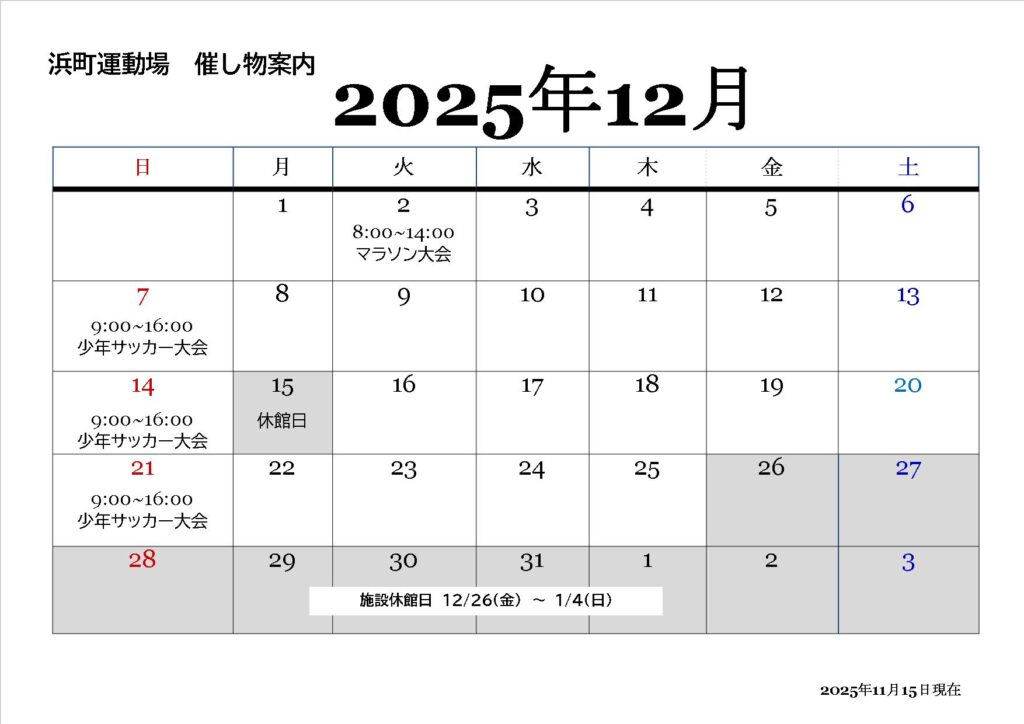 浜町運動場 催し物案内

2025年12月

| 日 | 月 | 火 | 水 | 木 | 金 | 土 |
|---|---|---|---|---|---|---|
|  | 1 | 2 8:00~14:00 マラソン大会 | 3 | 4 | 5 | 6 |
| 7 9:00~16:00 少年サッカー大会 | 8 | 9 | 10 | 11 | 12 | 13 |
| 14 9:00~16:00 少年サッカー大会 | 15 休館日 | 16 | 17 | 18 | 19 | 20 |
| 21 9:00~16:00 少年サッカー大会 | 22 | 23 | 24 | 25 | 26 | 27 |
| 28 | 29 | 30 | 31 | 1 | 2 | 3 |

施設休館日 12/26(金) ~ 1/4(日)

2025年11月15日現在